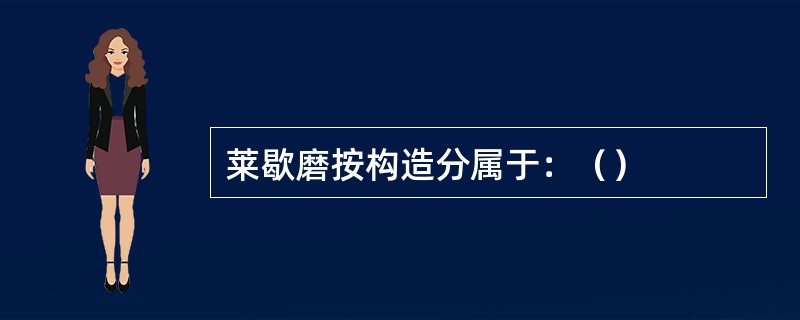 莱歇磨按构造分属于：（）